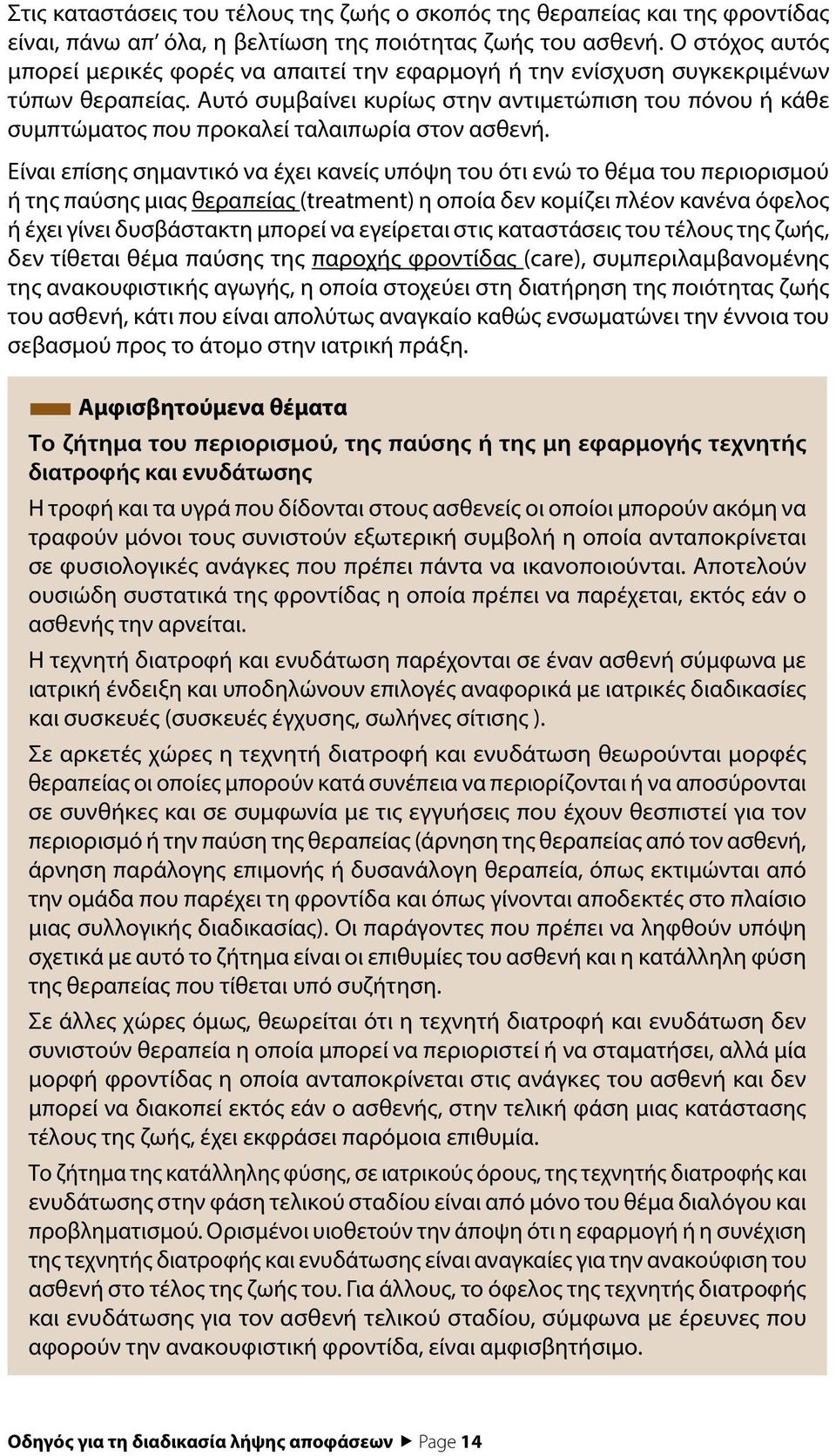 Στις καταστάσεις του τέλους της ζωής ο σκοπός της θεραπείας και της φροντίδας είναι, πάνω απ' όλα, η βελτίωση της ποιότητας ζωής του ασθενή. Ο στόχος αυτός μπορεί μερικές φορές να απαιτεί την εφαρμογή ή την ενίσχυση συγκεκριμένων τύπων θεραπείας. Αυτό συμβαίνει κυρίως στην αντιμετώπιση του πόνου ή κάθε συμπτώματος που προκαλεί ταλαιπωρία στον ασθενή.

Είναι επίσης σημαντικό να έχει κανείς υπόψη του ότι ενώ το θέμα του περιορισμού ή της παύσης μιας θεραπείας (treatment) η οποία δεν κομίζει πλέον κανένα όφελος ή έχει γίνει δυσβάστακτη μπορεί να εγείρεται στις καταστάσεις του τέλους της ζωής, δεν τίθεται θέμα παύσης της παροχής φροντίδας (care), συμπεριλαμβανομένης της ανακουφιστικής αγωγής, η οποία στοχεύει στη διατήρηση της ποιότητας ζωής του ασθενή, κάτι που είναι απολύτως αναγκαίο καθώς ενσωματώνει την έννοια του σεβασμού προς το άτομο στην ιατρική πράξη.

Αμφισβητούμενα θέματα

Το ζήτημα του περιορισμού, της παύσης ή της μη εφαρμογής τεχνητής διατροφής και ενυδάτωσης

Η τροφή και τα υγρά που δίδονται στους ασθενείς οι οποίοι μπορούν ακόμη να τραφούν μόνοι τους συνιστούν εξωτερική συμβολή η οποία ανταποκρίνεται σε φυσιολογικές ανάγκες που πρέπει πάντα να ικανοποιούνται. Αποτελούν ουσιώδη συστατικά της φροντίδας η οποία πρέπει να παρέχεται, εκτός εάν ο ασθενής την αρνείται.

Η τεχνητή διατροφή και ενυδάτωση παρέχονται σε έναν ασθενή σύμφωνα με ιατρική ένδειξη και υποδηλώνουν επιλογές αναφορικά με ιατρικές διαδικασίες και συσκευές (συσκευές έγχυσης, σωλήνες σίτισης ).

Σε αρκετές χώρες η τεχνητή διατροφή και ενυδάτωση θεωρούνται μορφές θεραπείας οι οποίες μπορούν κατά συνέπεια να περιορίζονται ή να αποσύρονται σε συνθήκες και σε συμφωνία με τις εγγυήσεις που έχουν θεσπιστεί για τον περιορισμό ή την παύση της θεραπείας (άρνηση της θεραπείας από τον ασθενή, άρνηση παράλογης επιμονής ή δυσανάλογη θεραπεία, όπως εκτιμώνται από την ομάδα που παρέχει τη φροντίδα και όπως γίνονται αποδεκτές στο πλαίσιο μιας συλλογικής διαδικασίας). Οι παράγοντες που πρέπει να ληφθούν υπόψη σχετικά με αυτό το ζήτημα είναι οι επιθυμίες του ασθενή και η κατάλληλη φύση της θεραπείας που τίθεται υπό συζήτηση.

Σε άλλες χώρες όμως, θεωρείται ότι η τεχνητή διατροφή και ενυδάτωση δεν συνιστούν θεραπεία η οποία μπορεί να περιοριστεί ή να σταματήσει, αλλά μία μορφή φροντίδας η οποία ανταποκρίνεται στις ανάγκες του ασθενή και δεν μπορεί να διακοπεί εκτός εάν ο ασθενής, στην τελική φάση μιας κατάστασης τέλους της ζωής, έχει εκφράσει παρόμοια επιθυμία.

Το ζήτημα της κατάλληλης φύσης, σε ιατρικούς όρους, της τεχνητής διατροφής και ενυδάτωσης στην φάση τελικού σταδίου είναι από μόνο του θέμα διαλόγου και προβληματισμού. Ορισμένοι υιοθετούν την άποψη ότι η εφαρμογή ή η συνέχιση της τεχνητής διατροφής και ενυδάτωσης είναι αναγκαίες για την ανακούφιση του ασθενή στο τέλος της ζωής του. Για άλλους, το όφελος της τεχνητής διατροφής και ενυδάτωσης για τον ασθενή τελικού σταδίου, σύμφωνα με έρευνες που αφορούν την ανακουφιστική φροντίδα, είναι αμφισβητήσιμο.

Οδηγός για τη διαδικασία λήψης αποφάσεων ▶ Page 14